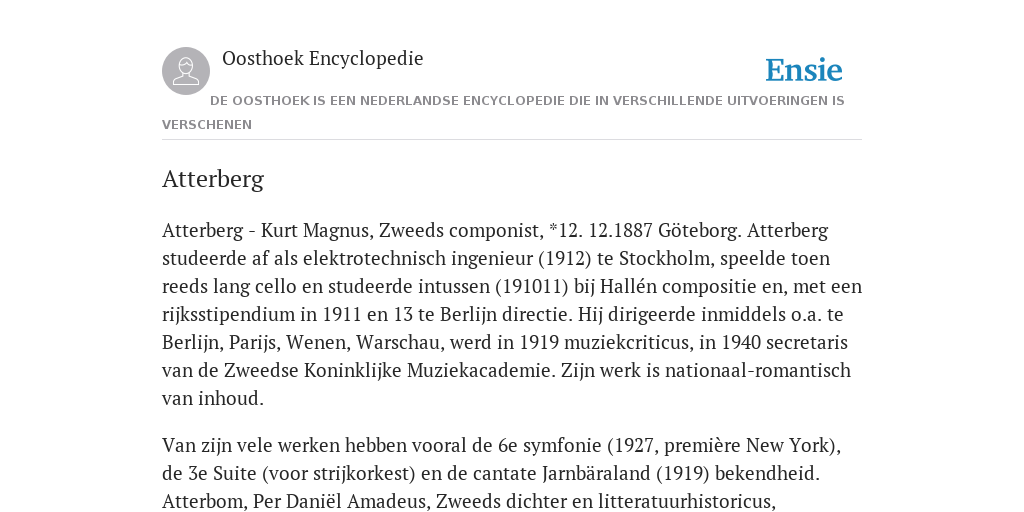 Oosthoek Encyclopedie

Ensie

DE OOSTHOEK IS EEN NEDERLANDSE ENCYCLOPEDIE DIE IN VERSCHILLENDE UITVOERINGEN IS VERSCHENEN

Atterberg

Atterberg - Kurt Magnus, Zweeds componist, *12. 12.1887 Göteborg. Atterberg studeerde af als elektrotechnisch ingenieur (1912) te Stockholm, speelde toen reeds lang cello en studeerde intussen (191011) bij Hallén compositie en, met een rijksstipendium in 1911 en 13 te Berlijn directie. Hij dirigeerde inmiddels o.a. te Berlijn, Parijs, Wenen, Warschau, werd in 1919 muziekcriticus, in 1940 secretaris van de Zweedse Koninklijke Muziekacademie. Zijn werk is nationaal-romantisch van inhoud.

Van zijn vele werken hebben vooral de 6e symfonie (1927, première New York), de 3e Suite (voor strijkorkest) en de cantate Jarnbäraland (1919) bekendheid. Atterbom, Per Daniël Amadeus, Zweeds dichter en litteratuurhistoricus,